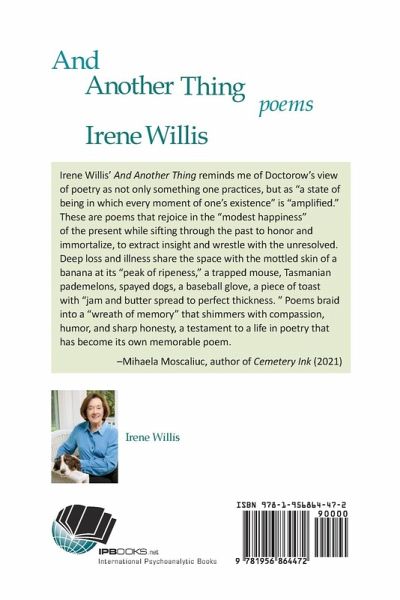 And Another Thing
poems
Irene Willis

Irene Willis' And Another Thing reminds me of Doctorow's view of poetry as not only something one practices, but as "a state of being in which every moment of one's existence" is "amplified." These are poems that rejoice in the "modest happiness" of the present while sifting through the past to honor and immortalize, to extract insight and wrestle with the unresolved. Deep loss and illness share the space with the mottled skin of a banana at its "peak of ripeness," a trapped mouse, Tasmanian pademelons, spayed dogs, a baseball glove, a piece of toast with "jam and butter spread to perfect thickness. " Poems braid into a "wreath of memory" that shimmers with compassion, humor, and sharp honesty, a testament to a life in poetry that has become its own memorable poem.

–Mihaela Moscaliuc, author of Cemetery Ink (2021)

Irene Willis

IPBOOKS.net
International Psychoanalytic Books

ISBN 978-1-956864-47-2
90000
9 781956 864472